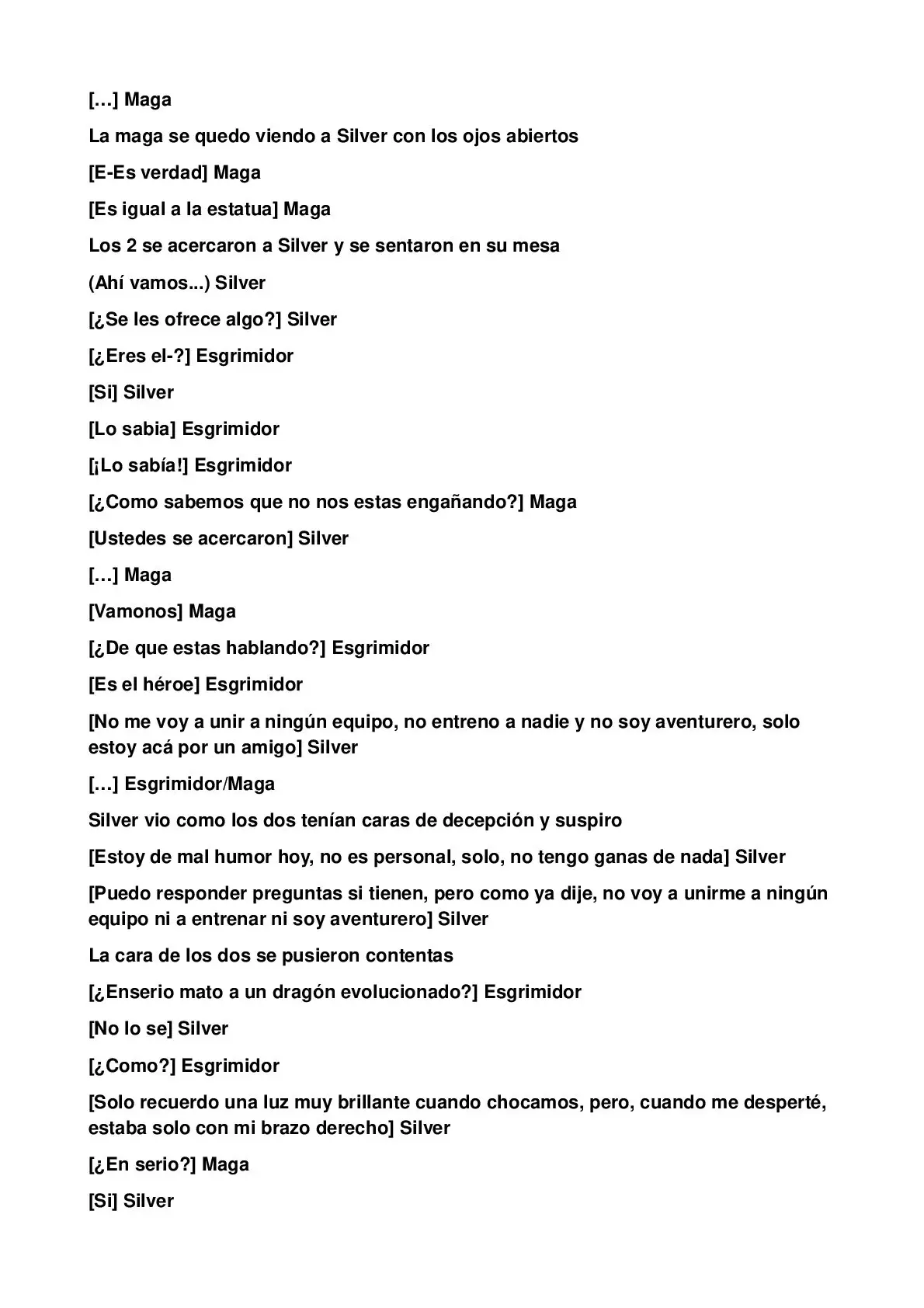 […] Maga

La maga se quedo viendo a Silver con los ojos abiertos

[E-Es verdad] Maga

[Es igual a la estatua] Maga

Los 2 se acercaron a Silver y se sentaron en su mesa

(Ahí vamos...) Silver

[¿Se les ofrece algo?] Silver

[¿Eres el-?] Esgrimidor

[Si] Silver

[Lo sabia] Esgrimidor

[¡Lo sabía!] Esgrimidor

[¿Como sabemos que no nos estas engañando?] Maga

[Ustedes se acercaron] Silver

[…] Maga

[Vamonos] Maga

[¿De que estas hablando?] Esgrimidor

[Es el héroe] Esgrimidor

[No me voy a unir a ningún equipo, no entreno a nadie y no soy aventurero, solo estoy acá por un amigo] Silver

[…] Esgrimidor/Maga

Silver vio como los dos tenían caras de decepción y suspiro

[Estoy de mal humor hoy, no es personal, solo, no tengo ganas de nada] Silver

[Puedo responder preguntas si tienen, pero como ya dije, no voy a unirme a ningún equipo ni a entrenar ni soy aventurero] Silver

La cara de los dos se pusieron contentas

[¿Enserio mato a un dragón evolucionado?] Esgrimidor

[No lo se] Silver

[¿Como?] Esgrimidor

[Solo recuerdo una luz muy brillante cuando chocamos, pero, cuando me desperté, estaba solo con mi brazo derecho] Silver

[¿En serio?] Maga

[Si] Silver